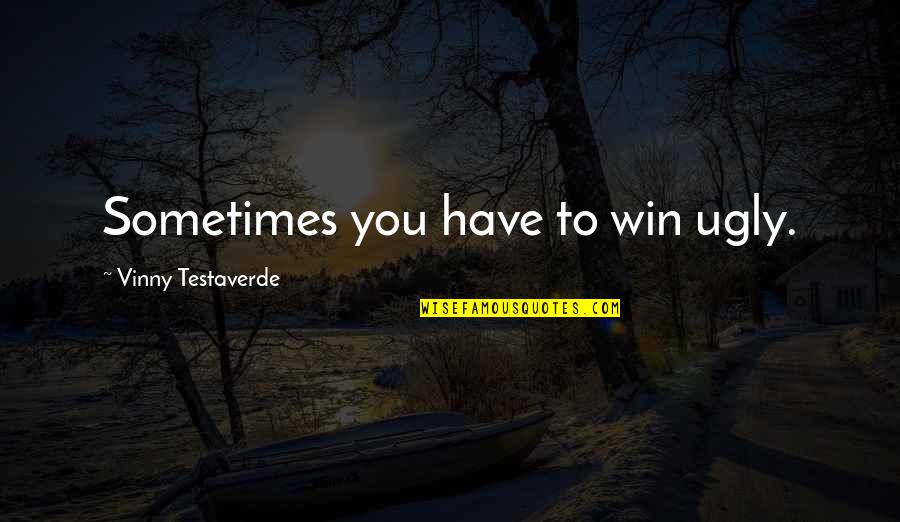 Sometimes you have to win ugly.

~ Vinny Testaverde

WISEFAMOUSQUOTES.COM